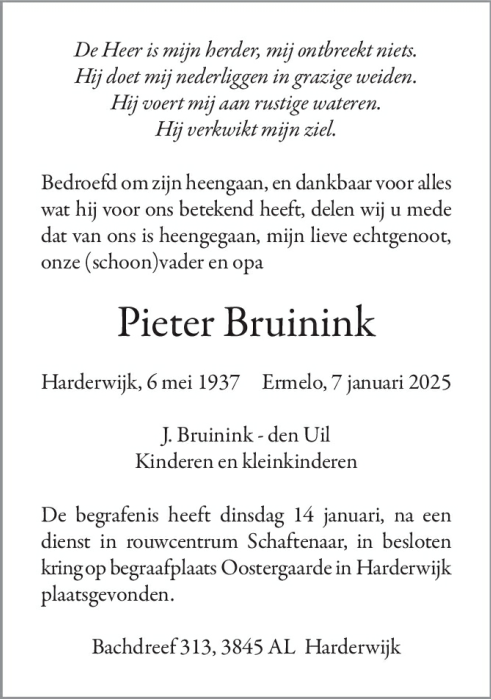 De Heer is mijn herder, mij ontbreekt niets.
Hij doet mij nederliggen in grazige weiden.
Hij voert mij aan rustige wateren.
Hij verkwikt mijn ziel.

Bedroefd om zijn heengaan, en dankbaar voor alles wat hij voor ons betekend heeft, delen wij u mede dat van ons is heengegaan, mijn lieve echtgenoot, onze (schoon)vader en opa

Pieter Bruinink

Harderwijk, 6 mei 1937 Ermelo, 7 januari 2025

J. Bruinink - den Uil
Kinderen en kleinkinderen

De begrafenis heeft dinsdag 14 januari, na een dienst in rouwcentrum Schaftenaar, in besloten kring op begraafplaats Oostergaarde in Harderwijk plaatsgevonden.

Bachdreef 313, 3845 AL Harderwijk